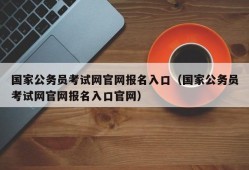 国家公务员考试网官网报名入口（国家公务员考试网官网报名入口官网）